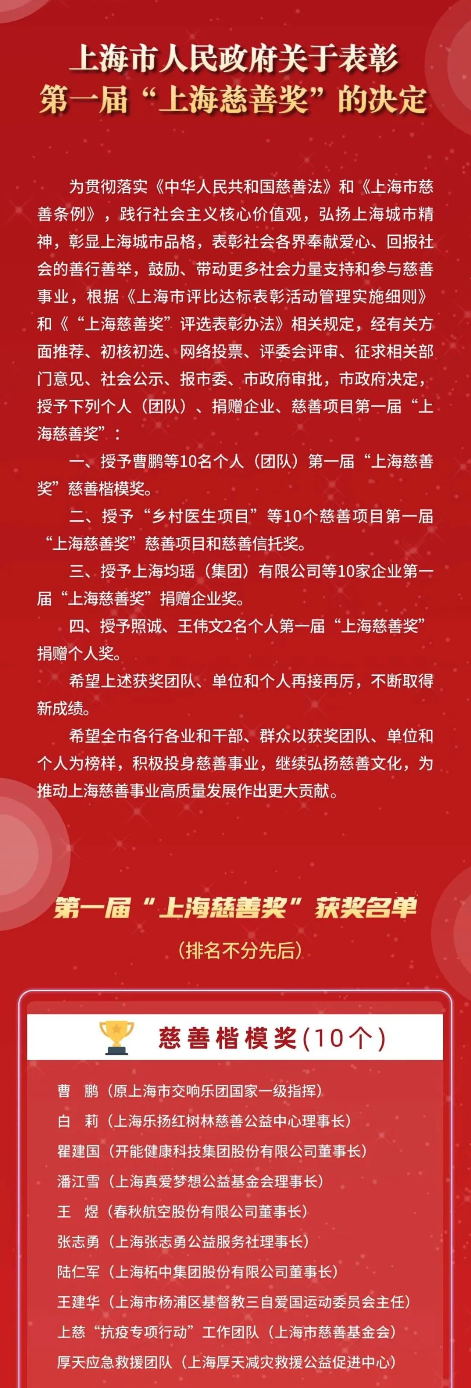 上海市人民政府关于表彰
第一届“上海慈善奖”的决定

为贯彻落实《中华人民共和国慈善法》和《上海市慈善条例》，践行社会主义核心价值观，弘扬上海城市精神，彰显上海城市品格，表彰社会各界奉献爱心、回报社会的善行善举，鼓励、带动更多社会力量支持和参与慈善事业，根据《上海市评比达标表彰活动管理实施细则》和《“上海慈善奖”评选表彰办法》相关规定，经有关方面推荐、初核初选、网络投票、评委会评审、征求相关部门意见、社会公示、报市委、市政府审批，市政府决定，授予下列个人（团队）、捐赠企业、慈善项目第一届“上海慈善奖”：

一、授予曹鹏等10名个人（团队）第一届“上海慈善奖”慈善楷模奖。

二、授予“乡村医生项目”等10个慈善项目第一届“上海慈善奖”慈善项目和慈善信托奖。

三、授予上海均瑶（集团）有限公司等10家企业第一届“上海慈善奖”捐赠企业奖。

四、授予照诚、王伟文2名个人第一届“上海慈善奖”捐赠个人奖。

希望上述获奖团队、单位和个人再接再厉，不断取得新成绩。

希望全市各行各业和干部、群众以获奖团队、单位和个人为榜样，积极投身慈善事业，继续弘扬慈善文化，为推动上海慈善事业高质量发展作出更大贡献。

第一届“上海慈善奖”获奖名单
（排名不分先后）

慈善楷模奖(10个)

曹　鹏（原上海市交响乐团国家一级指挥）
白　莉（上海乐扬红树林慈善公益中心理事长）
瞿建国（开能健康科技集团股份有限公司董事长）
潘江雪（上海真爱梦想公益基金会理事长）
王　煜（春秋航空股份有限公司董事长）
张志勇（上海张志勇公益服务社理事长）
陆仁军（上海柘中集团股份有限公司董事长）
王建华（上海市杨浦区基督教三自爱国运动委员会主任）
上慈“抗疫专项行动”工作团队（上海市慈善基金会）
厚天应急救援团队（上海厚天减灾救援公益促进中心）